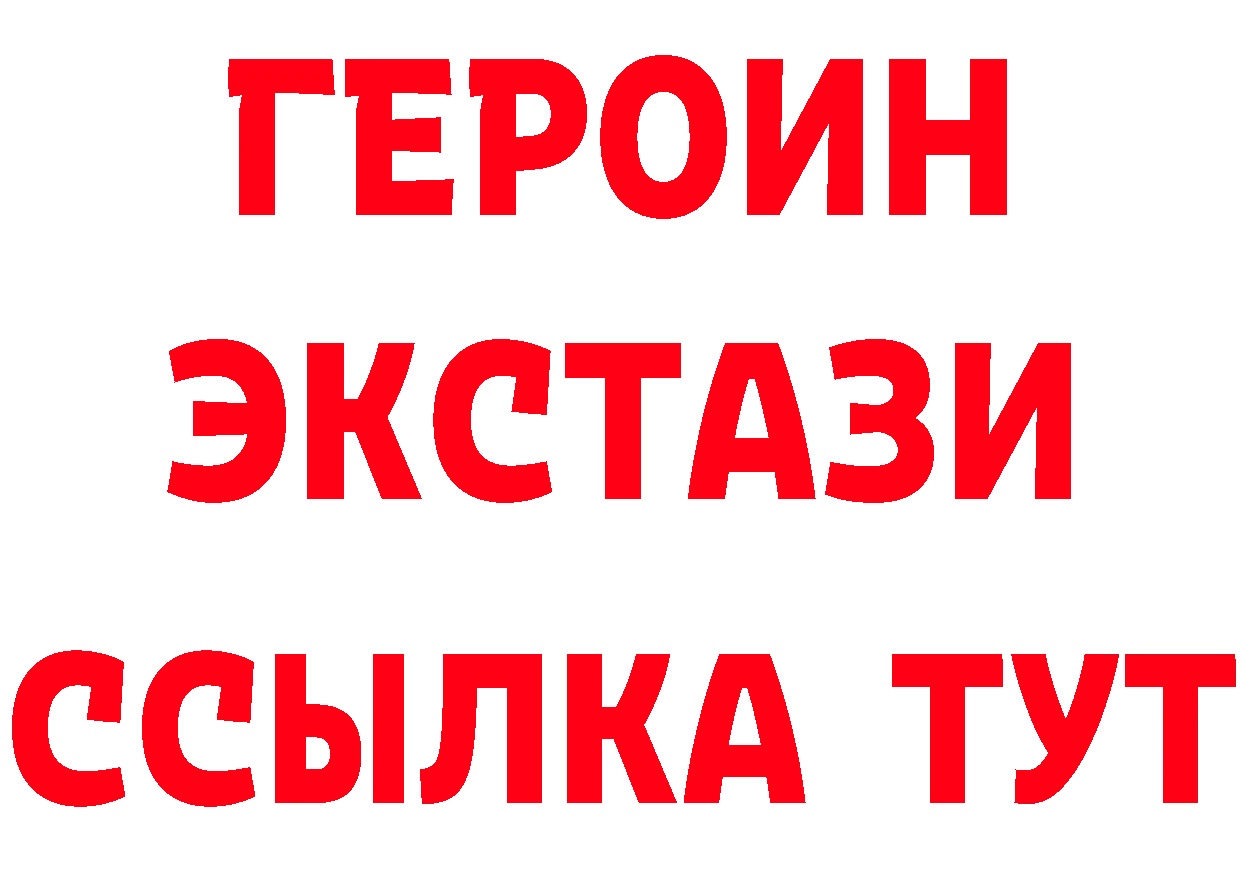 ГЕРОИН
ЭКСТАЗИ
ССЫЛКА ТУТ